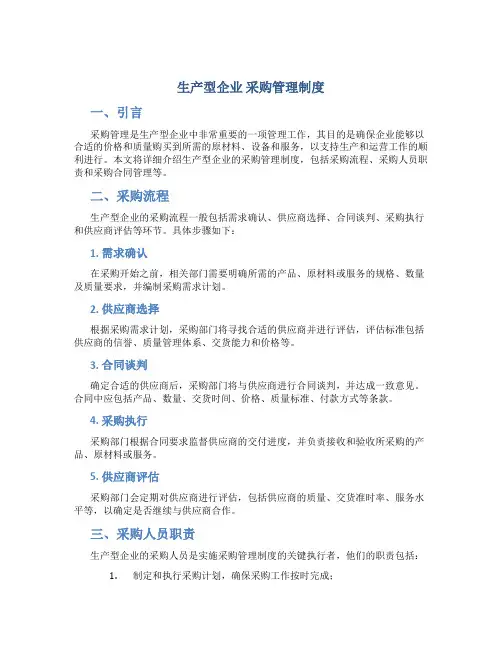 生产型企业 采购管理制度

一、引言

采购管理是生产型企业中非常重要的一项管理工作，其目的是确保企业能够以合适的价格和质量购买到所需的原材料、设备和服务，以支持生产和运营工作的顺利进行。本文将详细介绍生产型企业的采购管理制度，包括采购流程、采购人员职责和采购合同管理等。

二、采购流程

生产型企业的采购流程一般包括需求确认、供应商选择、合同谈判、采购执行和供应商评估等环节。具体步骤如下：

1. 需求确认

在采购开始之前，相关部门需要明确所需的产品、原材料或服务的规格、数量及质量要求，并编制采购需求计划。

2. 供应商选择

根据采购需求计划，采购部门将寻找合适的供应商并进行评估，评估标准包括供应商的信誉、质量管理体系、交货能力和价格等。

3. 合同谈判

确定合适的供应商后，采购部门将与供应商进行合同谈判，并达成一致意见。合同中应包括产品、数量、交货时间、价格、质量标准、付款方式等条款。

4. 采购执行

采购部门根据合同要求监督供应商的交付进度，并负责接收和验收所采购的产品、原材料或服务。

5. 供应商评估

采购部门会定期对供应商进行评估，包括供应商的质量、交货准时率、服务水平等，以确定是否继续与供应商合作。

三、采购人员职责

生产型企业的采购人员是实施采购管理制度的关键执行者，他们的职责包括：

1. 制定和执行采购计划，确保采购工作按时完成；